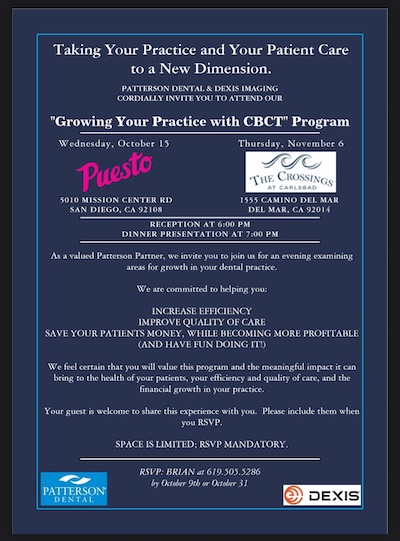 Taking Your Practice and Your Patient Care to a New Dimension.

PATTERSON DENTAL & DEXIS IMAGING CORDIALLY INVITE YOU TO ATTEND OUR

"Growing Your Practice with CBCT" Program

Wednesday, October 15

Puesto

5010 MISSION CENTER RD
SAN DIEGO, CA 92108

Thursday, November 6

THE CROSSINGS AT CARLSBAD

1555 CAMINO DEL MAR
DEL MAR, CA 92014

RECEPTION AT 6:00 PM
DINNER PRESENTATION AT 7:00 PM

As a valued Patterson Partner, we invite you to join us for an evening examining areas for growth in your dental practice.

We are committed to helping you:

INCREASE EFFICIENCY
IMPROVE QUALITY OF CARE
SAVE YOUR PATIENTS MONEY, WHILE BECOMING MORE PROFITABLE
(AND HAVE FUN DOING IT!)

We feel certain that you will value this program and the meaningful impact it can bring to the health of your patients, your efficiency and quality of care, and the financial growth in your practice.

Your guest is welcome to share this experience with you. Please include them when you RSVP.

SPACE IS LIMITED; RSVP MANDATORY.

RSVP: BRIAN at 619.505.5286
by October 9th or October 31

PATTERSON DENTAL

DEXIS